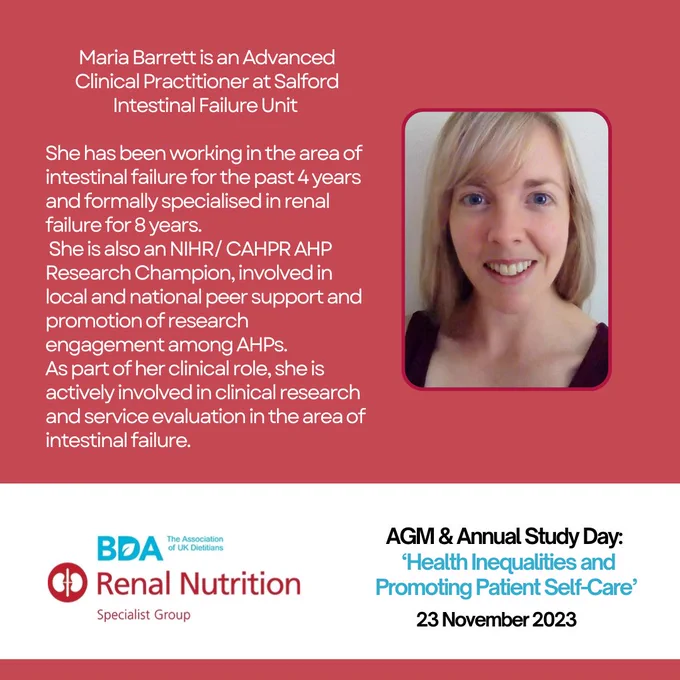 Maria Barrett is an Advanced Clinical Practitioner at Salford Intestinal Failure Unit

She has been working in the area of intestinal failure for the past 4 years and formally specialised in renal failure for 8 years.
She is also an NIHR/ CAHPR AHP Research Champion, involved in local and national peer support and promotion of research engagement among AHPs.
As part of her clinical role, she is actively involved in clinical research and service evaluation in the area of intestinal failure.

BDA The Association of UK Dietitians
Renal Nutrition
Specialist Group

AGM & Annual Study Day:
'Health Inequalities and Promoting Patient Self-Care'
23 November 2023